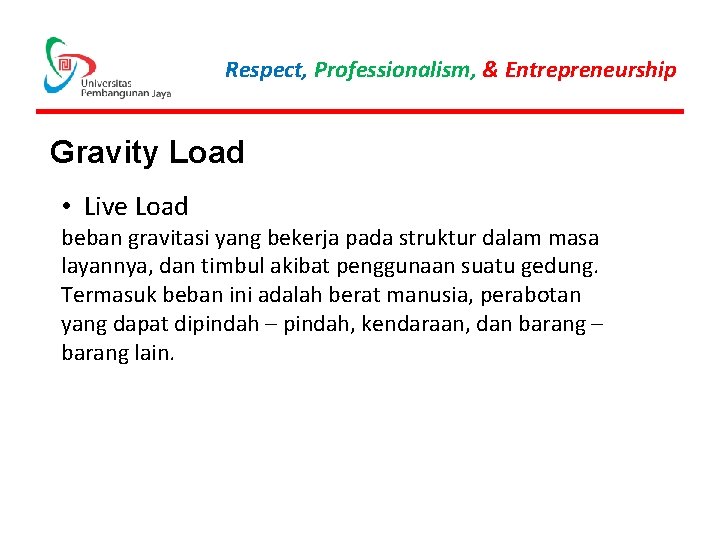 Universitas Pembangunan Jaya

Respect, Professionalism, & Entrepreneurship

Gravity Load

• Live Load

beban gravitasi yang bekerja pada struktur dalam masa layannya, dan timbul akibat penggunaan suatu gedung. Termasuk beban ini adalah berat manusia, perabotan yang dapat dipindah – pindah, kendaraan, dan barang – barang lain.